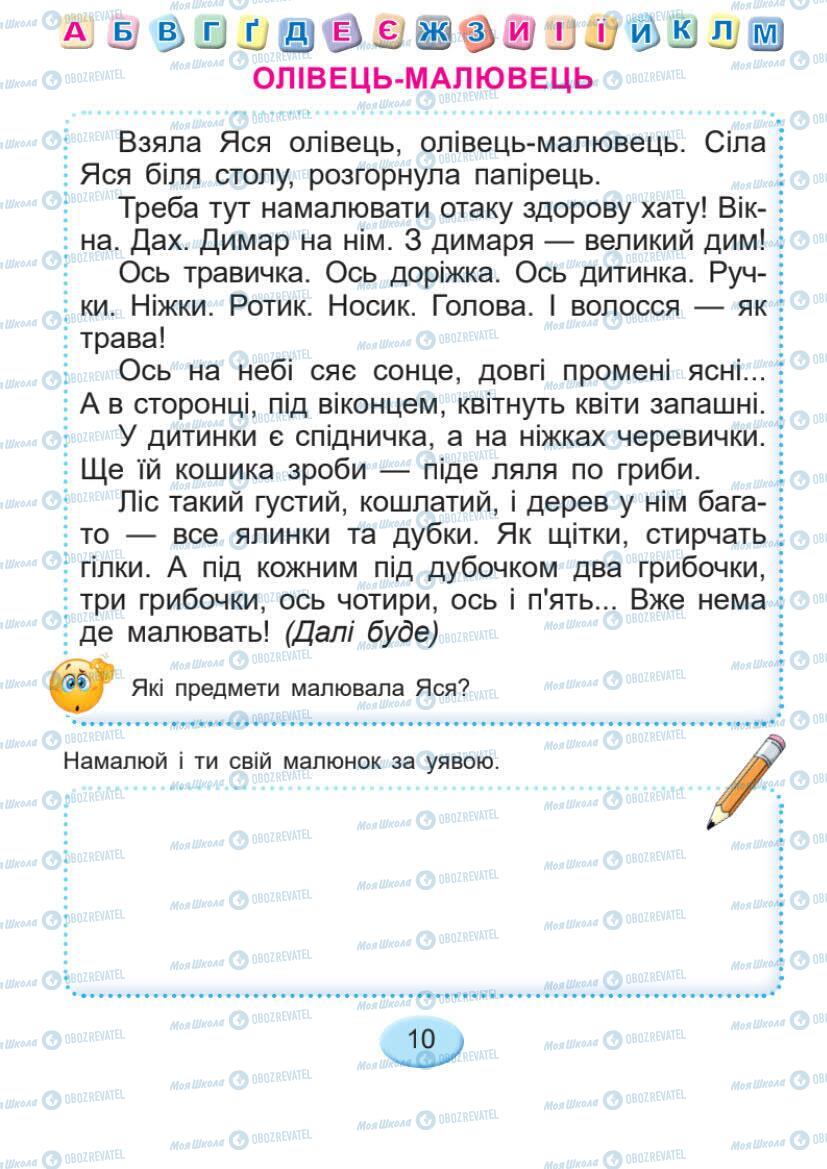 А Б В Г Ґ Д Е Є Ж З И І Ї Й К Л М

ОЛІВЕЦЬ-МАЛЮВЕЦЬ

Взяла Яся олівець, олівець-малювець. Сіла Яся біля столу, розгорнула папірець.

Треба тут намалювати отаку здорову хату! Вікна. Дах. Димар на нім. З димаря — великий дим!

Ось травичка. Ось доріжка. Ось дитинка. Ручки. Ніжки. Ротик. Носик. Голова. І волосся — як трава!

Ось на небі сяє сонце, довгі промені ясні... А в сторонці, під віконцем, квітнуть квіти запашні.

У дитинки є спідничка, а на ніжках черевички. Ще їй кошика зроби — піде ляля по гриби.

Ліс такий густий, кошлатий, і дерев у нім багато — все ялинки та дубки. Як щітки, стирчать гілки. А під кожним під дубочком два грибочки, три грибочки, ось чотири, ось і п'ять... Вже нема де малювать! (Далі буде)

Які предмети малювала Яся?

Намалюй і ти свій малюнок за уявою.

10

Моя Школа OBOZREVATEL